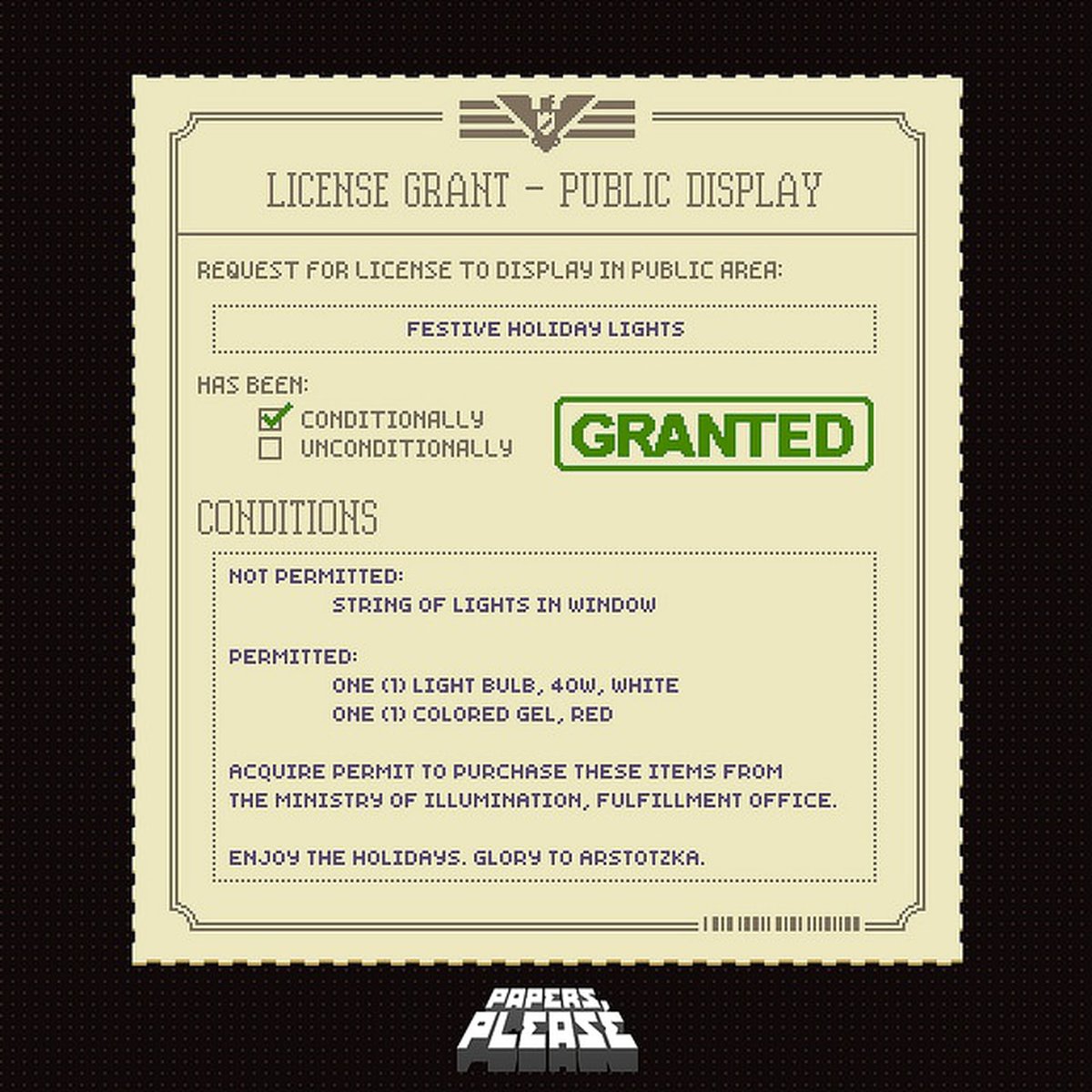 LICENSE GRANT - PUBLIC DISPLAY

REQUEST FOR LICENSE TO DISPLAY IN PUBLIC AREA:

FESTIVE HOLIDAY LIGHTS

HAS BEEN:
☑ CONDITIONALLY
☐ UNCONDITIONALLY

GRANTED

CONDITIONS

NOT PERMITTED:
STRING OF LIGHTS IN WINDOW

PERMITTED:
ONE (1) LIGHT BULB, 40W, WHITE
ONE (1) COLORED GEL, RED

ACQUIRE PERMIT TO PURCHASE THESE ITEMS FROM THE MINISTRY OF ILLUMINATION, FULFILLMENT OFFICE.

ENJOY THE HOLIDAYS. GLORY TO ARSTOTZKA.

PAPERS, PLEASE